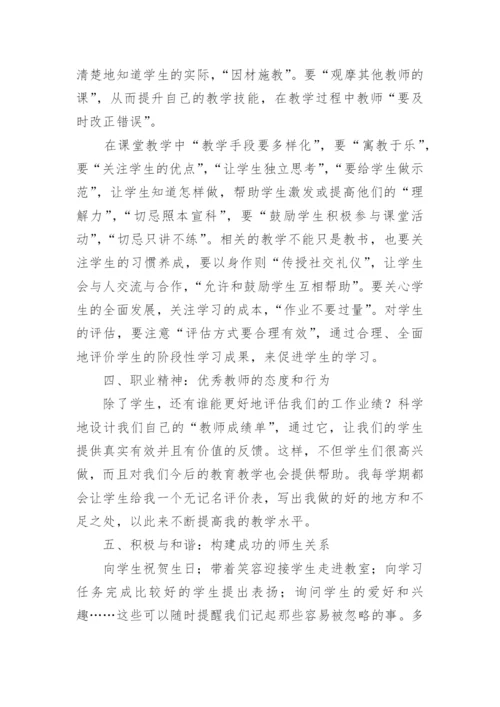 清楚地知道学生的实际，“因材施教”。要“观摩其他教师的课”，从而提升自己的教学技能，在教学过程中教师“要及时改正错误”。

在课堂教学中“教学手段要多样化”，要“寓教于乐”，要“关注学生的优点”，“让学生独立思考”，“要给学生做示范”，让学生知道怎样做，帮助学生激发或提高他们的“理解力”，“切忌照本宣科”，要“鼓励学生积极参与课堂活动”，“切忌只讲不练”。相关的教学不能只是教书，也要关注学生的习惯养成，要以身作则“传授社交礼仪”，让学生会与人交流与合作，“允许和鼓励学生互相帮助”。要关心学生的全面发展，关注学习的成本，“作业不要过量”。对学生的评估，要注意“评估方式要合理有效”，通过合理、全面地评价学生的阶段性学习成果，来促进学生的学习。

四、职业精神：优秀教师的态度和行为

除了学生，还有谁能更好地评估我们的工作业绩？科学地设计我们自己的“教师成绩单”，通过它，让我们的学生提供真实有效并且有价值的反馈。这样，不但学生们很高兴做，而且对我们今后的教育教学也会提供帮助。我每学期都会让学生给我一个无记名评价表，写出我做的好的地方和不足之处，以此来不断提高我的教学水平。

五、积极与和谐：构建成功的师生关系

向学生祝贺生日；带着笑容迎接学生走进教室；向学习任务完成比较好的学生提出表扬；询问学生的爱好和兴趣……这些可以随时提醒我们记起那些容易被忽略的事。多